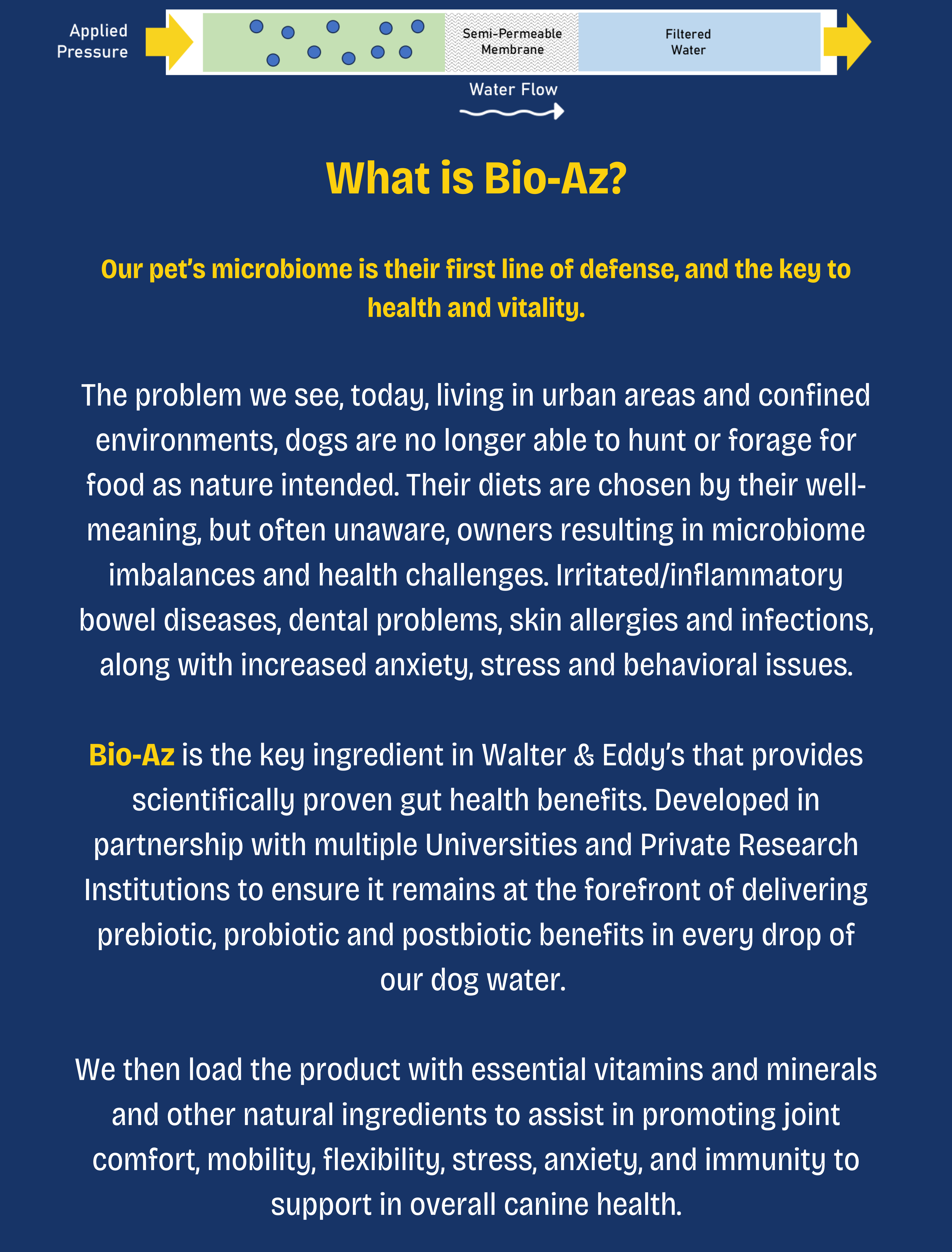 Applied Pressure

Semi-Permeable Membrane

Filtered Water

Water Flow

What is Bio-Az?

Our pet's microbiome is their first line of defense, and the key to health and vitality.

The problem we see, today, living in urban areas and confined environments, dogs are no longer able to hunt or forage for food as nature intended. Their diets are chosen by their well-meaning, but often unaware, owners resulting in microbiome imbalances and health challenges. Irritated/inflammatory bowel diseases, dental problems, skin allergies and infections, along with increased anxiety, stress and behavioral issues.

Bio-Az is the key ingredient in Walter & Eddy's that provides scientifically proven gut health benefits. Developed in partnership with multiple Universities and Private Research Institutions to ensure it remains at the forefront of delivering prebiotic, probiotic and postbiotic benefits in every drop of our dog water.

We then load the product with essential vitamins and minerals and other natural ingredients to assist in promoting joint comfort, mobility, flexibility, stress, anxiety, and immunity to support in overall canine health.